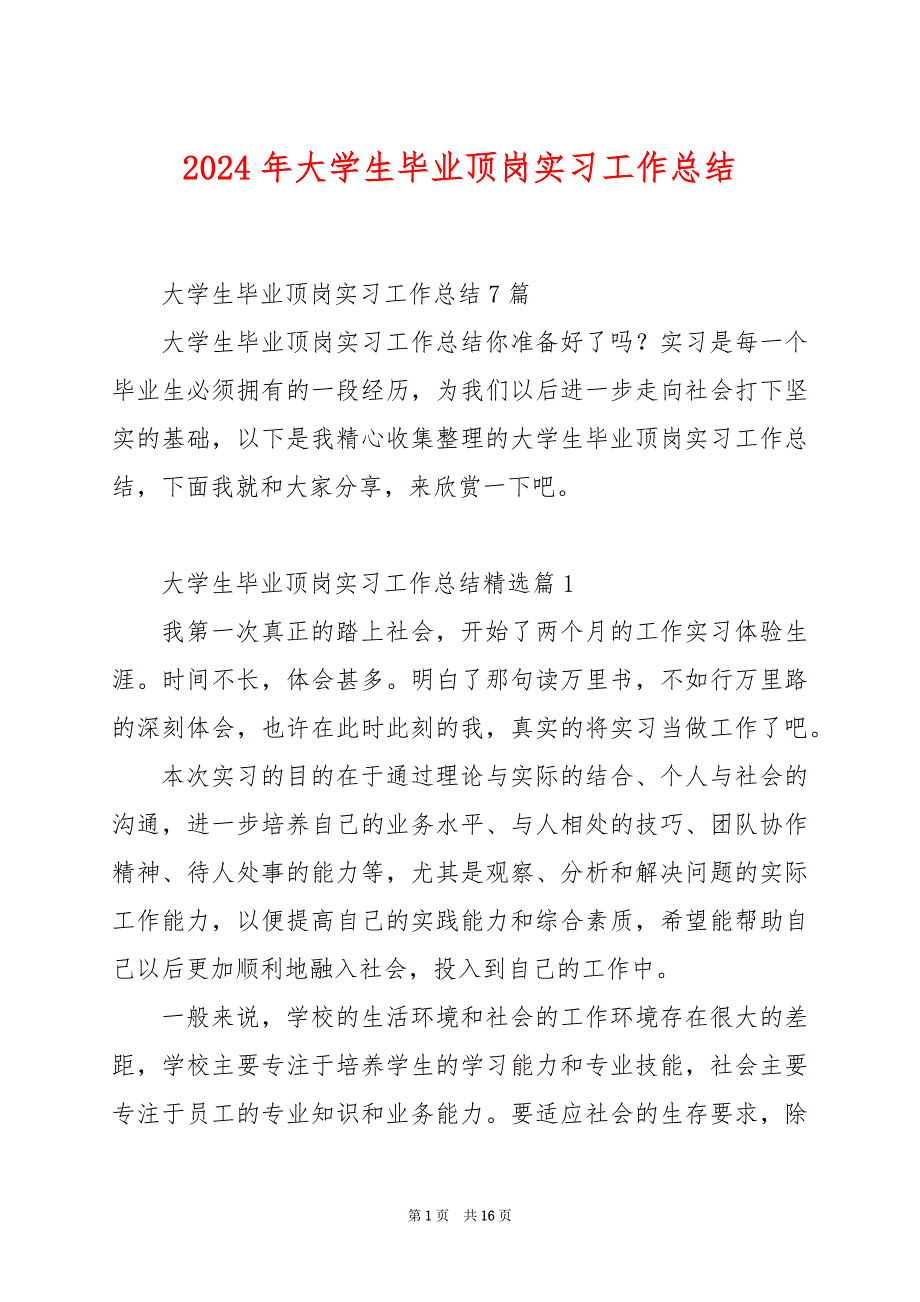 2024 年大学生毕业顶岗实习工作总结

大学生毕业顶岗实习工作总结 7 篇

大学生毕业顶岗实习工作总结你准备好了吗？实习是每一个毕业生必须拥有的一段经历，为我们以后进一步走向社会打下坚实的基础，以下是我精心收集整理的大学生毕业顶岗实习工作总结，下面我就和大家分享，来欣赏一下吧。

大学生毕业顶岗实习工作总结精选篇 1

我第一次真正的踏上社会，开始了两个月的工作实习体验生涯。时间不长，体会甚多。明白了那句读万里书，不如行万里路的深刻体会，也许在此时此刻的我，真实的将实习当做工作了吧。

本次实习的目的在于通过理论与实际的结合、个人与社会的沟通，进一步培养自己的业务水平、与人相处的技巧、团队协作精神、待人处事的能力等，尤其是观察、分析和解决问题的实际工作能力，以便提高自己的实践能力和综合素质，希望能帮助自己以后更加顺利地融入社会，投入到自己的工作中。

一般来说，学校的生活环境和社会的工作环境存在很大的差距，学校主要专注于培养学生的学习能力和专业技能，社会主要专注于员工的专业知识和业务能力。要适应社会的生存要求，除

第 1 页 共 16 页